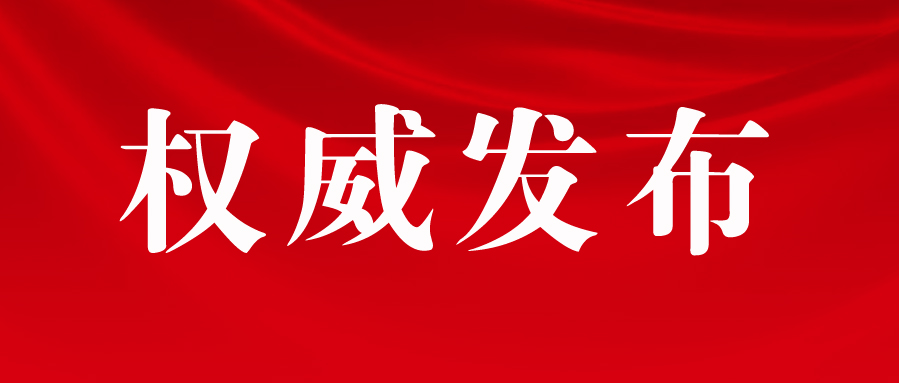 权威发布